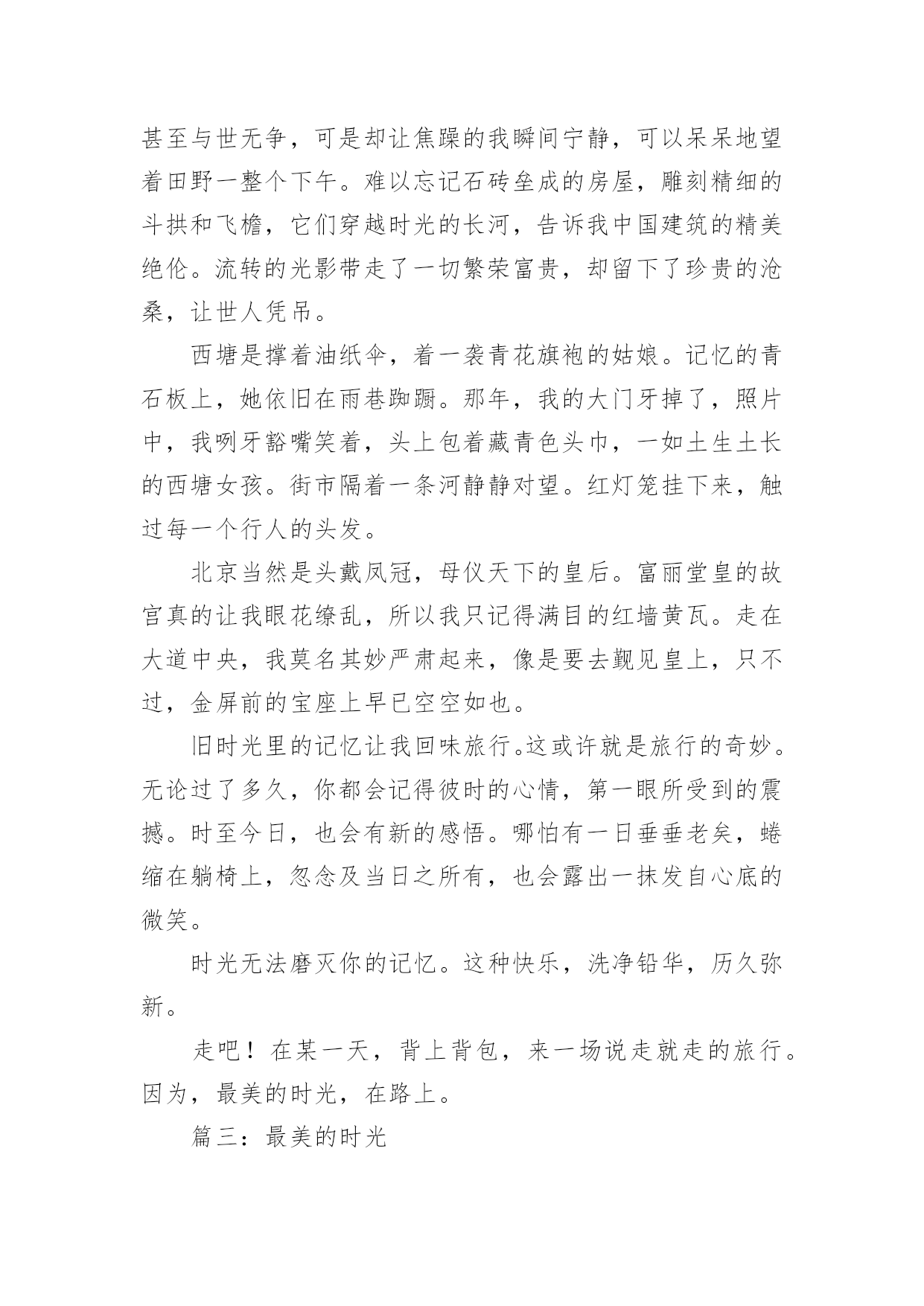 甚至与世无争，可是却让焦躁的我瞬间宁静，可以呆呆地望着田野一整个下午。难以忘记石砖垒成的房屋，雕刻精细的斗拱和飞檐，它们穿越时光的长河，告诉我中国建筑的精美绝伦。流转的光影带走了一切繁荣富贵，却留下了珍贵的沧桑，让世人凭吊。

西塘是撑着油纸伞，着一袭青花旗袍的姑娘。记忆的青石板上，她依旧在雨巷踟蹰。那年，我的大门牙掉了，照片中，我咧牙豁嘴笑着，头上包着藏青色头巾，一如土生土长的西塘女孩。街市隔着一条河静静对望。红灯笼挂下来，触过每一个行人的头发。

北京当然是头戴凤冠，母仪天下的皇后。富丽堂皇的故宫真的让我眼花缭乱，所以我只记得满目的红墙黄瓦。走在大道中央，我莫名其妙严肃起来，像是要去觐见皇上，只不过，金屏前的宝座上早已空空如也。

旧时光里的记忆让我回味旅行。这或许就是旅行的奇妙。无论过了多久，你都会记得彼时的心情，第一眼所受到的震撼。时至今日，也会有新的感悟。哪怕有一日垂垂老矣，蜷缩在躺椅上，忽念及当日之所有，也会露出一抹发自心底的微笑。

时光无法磨灭你的记忆。这种快乐，洗净铅华，历久弥新。

走吧！在某一天，背上背包，来一场说走就走的旅行。因为，最美的时光，在路上。

篇三：最美的时光